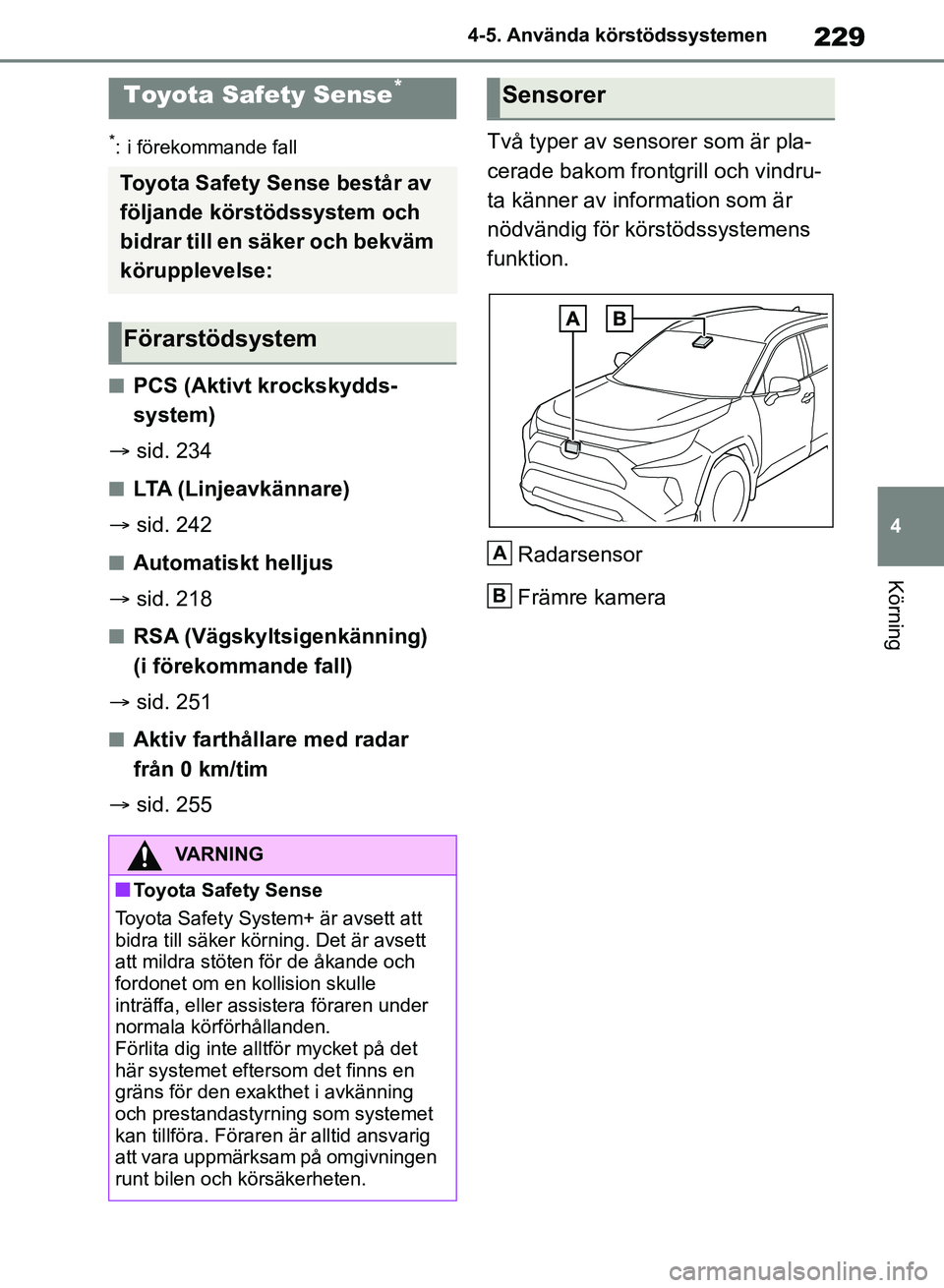 4-5. Använda körstödssystemen

229

Toyota Safety Sense*

*: i förekommande fall

Toyota Safety Sense består av följande körstödssystem och bidrar till en säker och bekväm körupplevelse:

Förarstödsystem

■ PCS (Aktivt krockskyddssystem)

→ sid. 234

■ LTA (Linjeavkännare)

→ sid. 242

■ Automatiskt helljus

→ sid. 218

■ RSA (Vägskyltsigenkänning) (i förekommande fall)

→ sid. 251

■ Aktiv farthållare med radar från 0 km/tim

→ sid. 255

VARNING

■ Toyota Safety Sense

Toyota Safety System+ är avsett att bidra till säker körning. Det är avsett att mildra stöten för de åkande och fordonet om en kollision skulle inträffa, eller assistera föraren under normala körförhållanden.
Förlita dig inte alltför mycket på det här systemet eftersom det finns en gräns för den exakthet i avkänning och prestandastyrning som systemet kan tillföra. Föraren är alltid ansvarig att vara uppmärksam på omgivningen runt bilen och körsäkerheten.

Sensorer

Två typer av sensorer som är placerade bakom frontgrill och vindruta känner av information som är nödvändig för körstödssystemens funktion.

A B

A Radarsensor

B Främre kamera

4

Körning

carmanualsonline.info